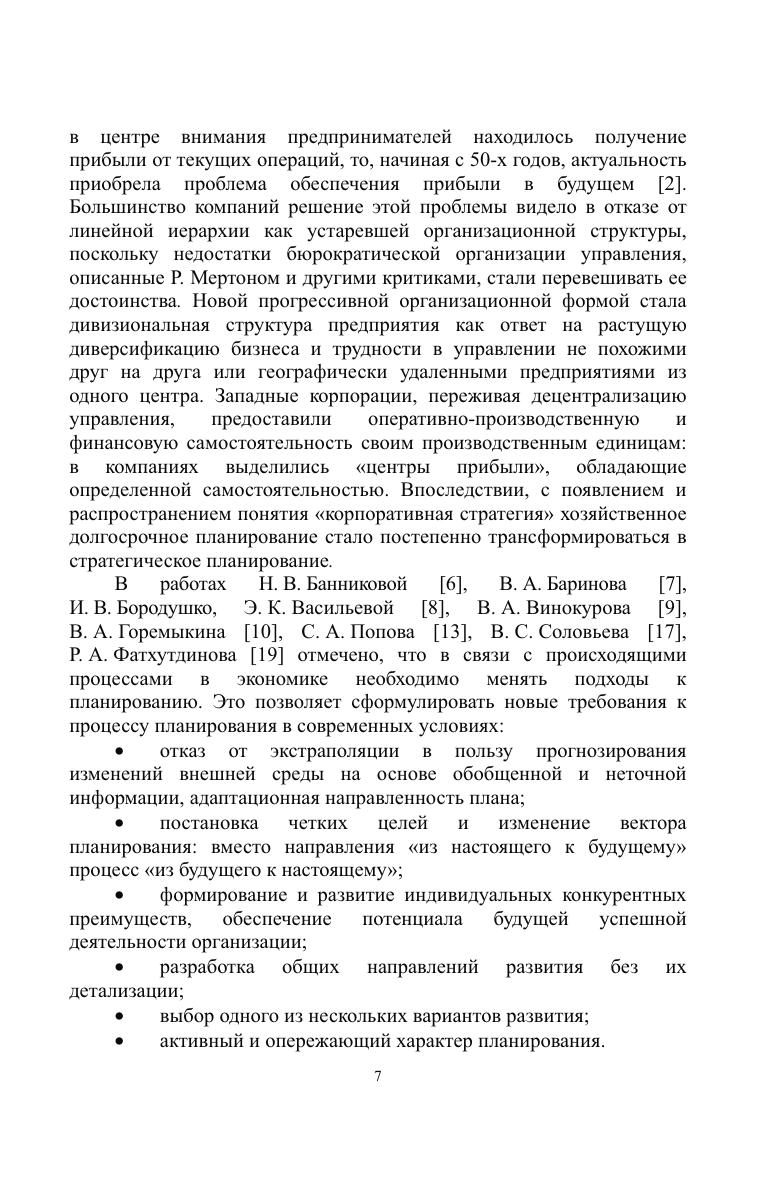 в центре внимания предпринимателей находилось получение прибыли от текущих операций, то, начиная с 50-х годов, актуальность приобрела проблема обеспечения прибыли в будущем [2]. Большинство компаний решение этой проблемы видело в отказе от линейной иерархии как устаревшей организационной структуры, поскольку недостатки бюрократической организации управления, описанные Р. Мертоном и другими критиками, стали перевешивать ее достоинства. Новой прогрессивной организационной формой стала дивизиональная структура предприятия как ответ на растущую диверсификацию бизнеса и трудности в управлении не похожими друг на друга или географически удаленными предприятиями из одного центра. Западные корпорации, переживая децентрализацию управления, предоставили оперативно-производственную и финансовую самостоятельность своим производственным единицам: в компаниях выделились «центры прибыли», обладающие определенной самостоятельностью. Впоследствии, с появлением и распространением понятия «корпоративная стратегия» хозяйственное долгосрочное планирование стало постепенно трансформироваться в стратегическое планирование.

В работах Н. В. Банниковой [6], В. А. Баринова [7], И. В. Бородушко, Э. К. Васильевой [8], В. А. Винокурова [9], В. А. Горемыкина [10], С. А. Попова [13], В. С. Соловьева [17], Р. А. Фатхутдинова [19] отмечено, что в связи с происходящими процессами в экономике необходимо менять подходы к планированию. Это позволяет сформулировать новые требования к процессу планирования в современных условиях:

• отказ от экстраполяции в пользу прогнозирования изменений внешней среды на основе обобщенной и неточной информации, адаптационная направленность плана;

• постановка четких целей и изменение вектора планирования: вместо направления «из настоящего к будущему» процесс «из будущего к настоящему»;

• формирование и развитие индивидуальных конкурентных преимуществ, обеспечение потенциала будущей успешной деятельности организации;

• разработка общих направлений развития без их детализации;

• выбор одного из нескольких вариантов развития;

• активный и опережающий характер планирования.

7